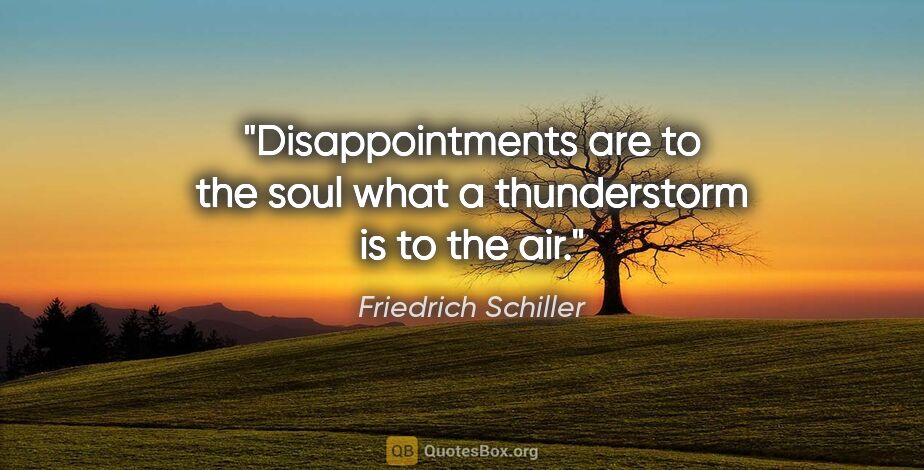 "Disappointments are to the soul what a thunderstorm is to the air."

Friedrich Schiller

QB QuotesBox.org